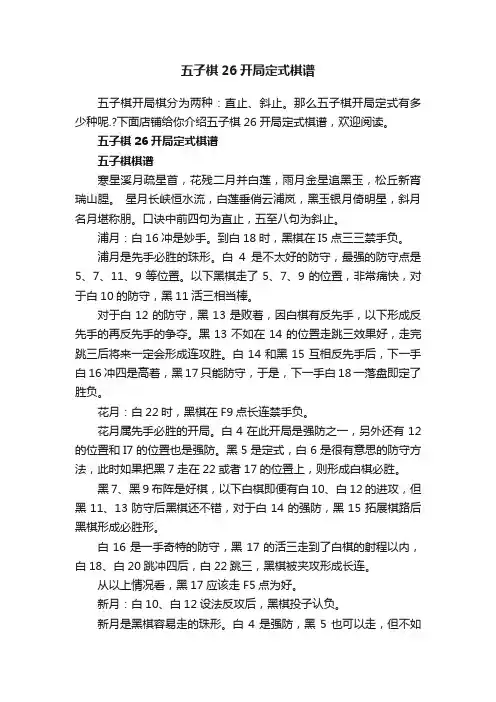 五子棋 26 开局定式棋谱

五子棋开局棋分为两种：直止、斜止。那么五子棋开局定式有多少种呢.?下面店铺给你介绍五子棋 26 开局定式棋谱，欢迎阅读。

五子棋 26 开局定式棋谱

五子棋棋谱

寒星溪月疏星首，花残二月并白莲，雨月金星追黑玉，松丘新宵瑞山腥。 星月长峡恒水流，白莲垂俏云浦岚，黑玉银月倚明星，斜月名月堪称朋。口诀中前四句为直止，五至八句为斜止。

浦月：白 16 冲是妙手。到白 18 时，黑棋在 I5 点三三禁手负。

浦月是先手必胜的珠形。白 4 是不太好的防守，最强的防守点是 5、7、11、9 等位置。以下黑棋走了 5、7、9 的位置，非常痛快，对于白 10 的防守，黑 11 活三相当棒。

对于白 12 的防守，黑 13 是败着，因白棋有反先手，以下形成反先手的再反先手的争夺。黑 13 不如在 14 的位置走跳三效果好，走完跳三后将来一定会形成连攻胜。白 14 和黑 15 互相反先手后，下一手白 16 冲四是高着，黑 17 只能防守，于是，下一手白 18 一落盘即定了胜负。

花月：白 22 时，黑棋在 F9 点长连禁手负。

花月属先手必胜的开局。白 4 在此开局是强防之一，另外还有 12 的位置和 I7 的位置也是强防。黑 5 是定式，白 6 是很有意思的防守方法，此时如果把黑 7 走在 22 或者 17 的位置上，则形成白棋必胜。

黑 7、黑 9 布阵是好棋，以下白棋即便有白 10、白 12 的进攻，但黑 11、13 防守后黑棋还不错，对于白 14 的强防，黑 15 拓展棋路后黑棋形成必胜形。

白 16 是一手奇特的防守，黑 17 的活三走到了白棋的射程以内，白 18、白 20 跳冲四后，白 22 跳三，黑棋被夹攻形成长连。

从以上情况看，黑 17 应该走 F5 点为好。

新月：白 10、白 12 设法反攻后，黑棋投子认负。

新月是黑棋容易走的珠形。白 4 是强防，黑 5 也可以走，但不如